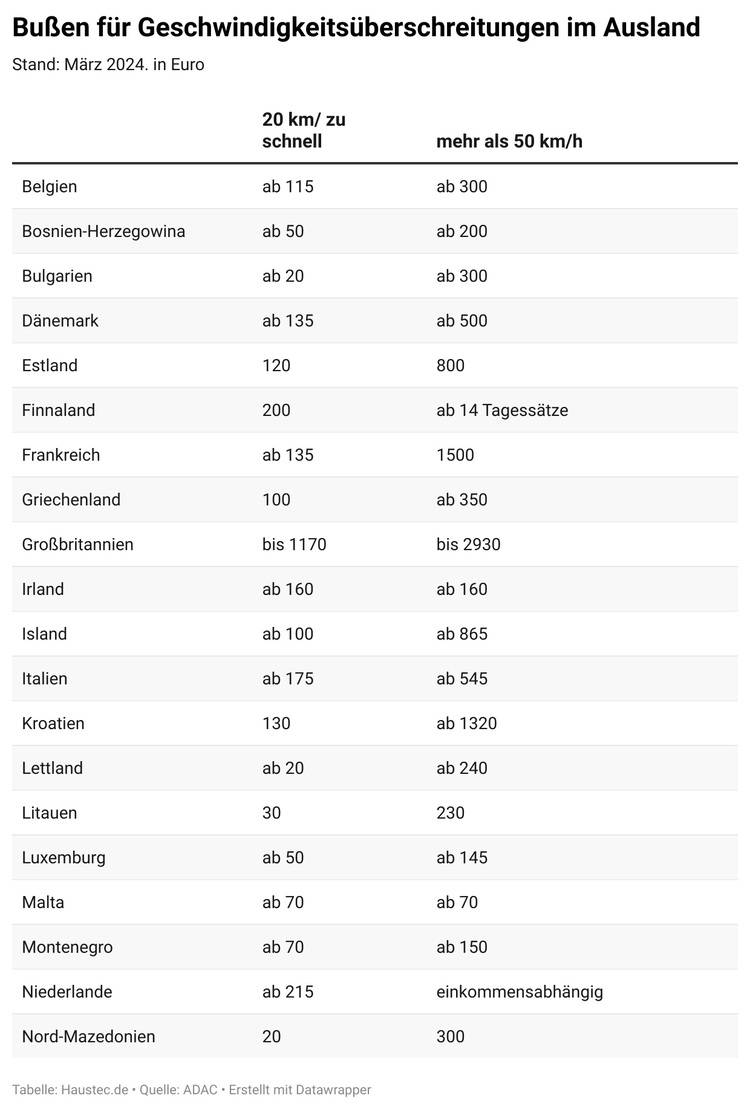 Bußen für Geschwindigkeitsüberschreitungen im Ausland

Stand: März 2024. in Euro

| | 20 km/ zu schnell | mehr als 50 km/h |
|---|---|---|
| Belgien | ab 115 | ab 300 |
| Bosnien-Herzegowina | ab 50 | ab 200 |
| Bulgarien | ab 20 | ab 300 |
| Dänemark | ab 135 | ab 500 |
| Estland | 120 | 800 |
| Finnaland | 200 | ab 14 Tagessätze |
| Frankreich | ab 135 | 1500 |
| Griechenland | 100 | ab 350 |
| Großbritannien | bis 1170 | bis 2930 |
| Irland | ab 160 | ab 160 |
| Island | ab 100 | ab 865 |
| Italien | ab 175 | ab 545 |
| Kroatien | 130 | ab 1320 |
| Lettland | ab 20 | ab 240 |
| Litauen | 30 | 230 |
| Luxemburg | ab 50 | ab 145 |
| Malta | ab 70 | ab 70 |
| Montenegro | ab 70 | ab 150 |
| Niederlande | ab 215 | einkommensabhängig |
| Nord-Mazedonien | 20 | 300 |

Tabelle: Haustec.de • Quelle: ADAC • Erstellt mit Datawrapper